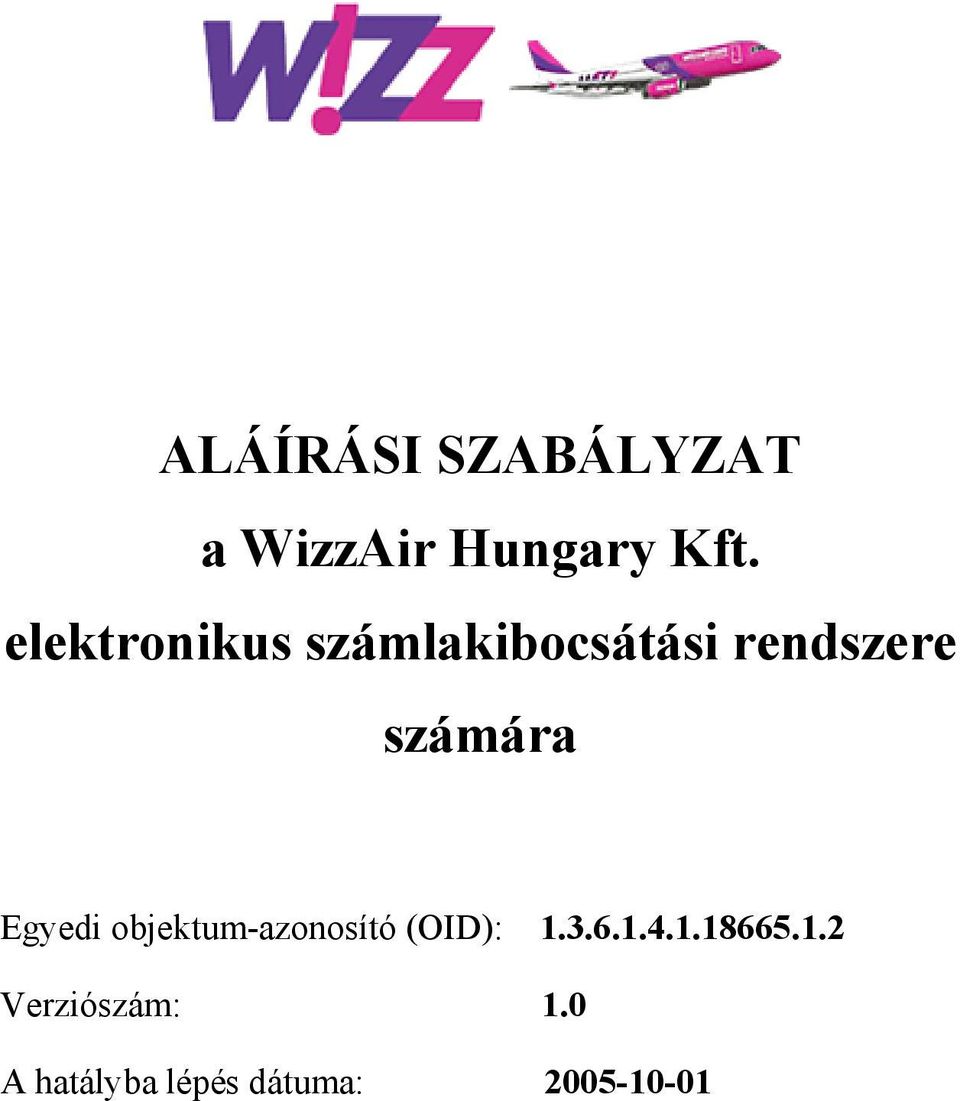 W!ZZ

ALÁÍRÁSI SZABÁLYZAT

a WizzAir Hungary Kft.

elektronikus számlakibocsátási rendszere számára

Egyedi objektum-azonosító (OID): 1.3.6.1.4.1.18665.1.2

Verziószám: 1.0

A hatályba lépés dátuma: 2005-10-01